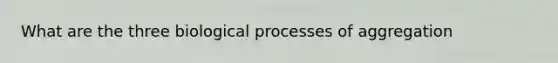 What are the three biological processes of aggregation